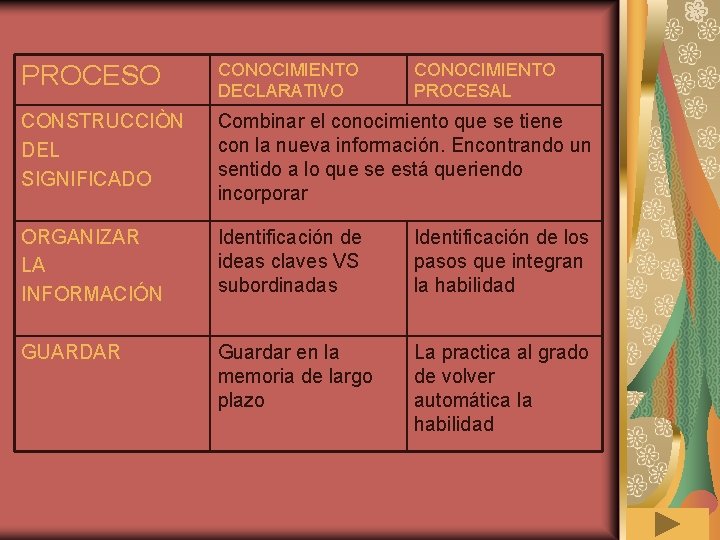 | PROCESO | CONOCIMIENTO DECLARATIVO | CONOCIMIENTO PROCESAL |
|---|---|---|
| CONSTRUCCIÒN DEL SIGNIFICADO | Combinar el conocimiento que se tiene con la nueva información. Encontrando un sentido a lo que se está queriendo incorporar | |
| ORGANIZAR LA INFORMACIÓN | Identificación de ideas claves VS subordinadas | Identificación de los pasos que integran la habilidad |
| GUARDAR | Guardar en la memoria de largo plazo | La practica al grado de volver automática la habilidad |